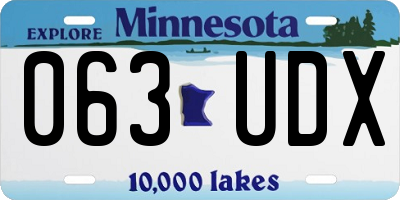 EXPLORE Minnesota

063 UDX

10,000 lakes